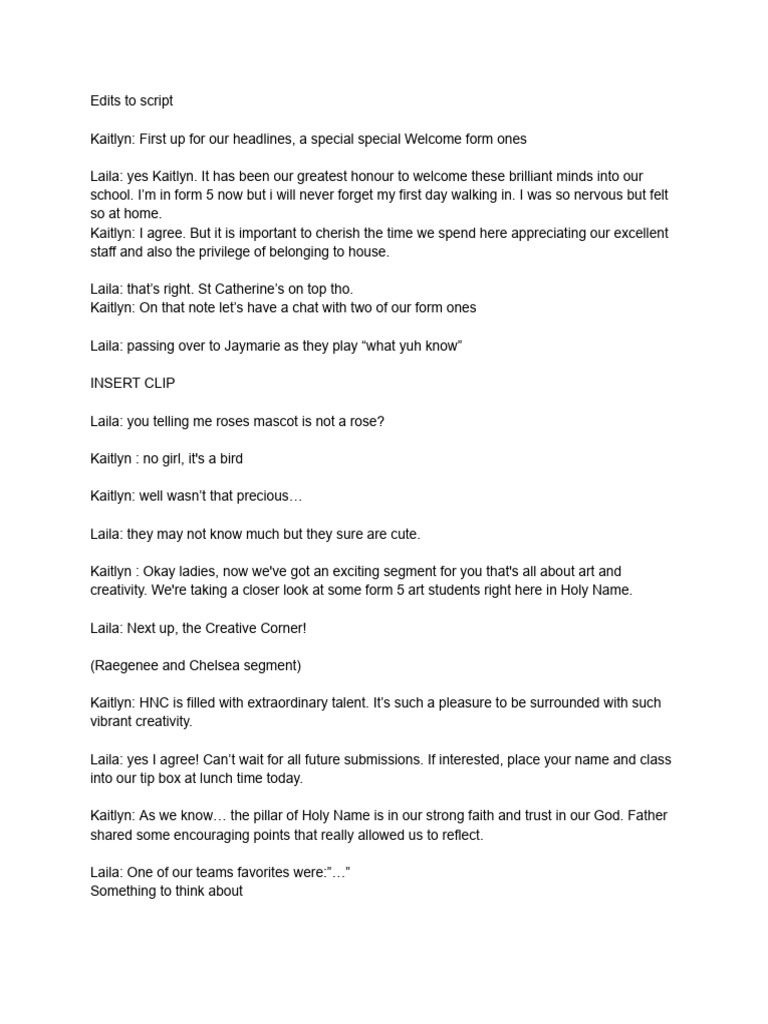 Edits to script

Kaitlyn: First up for our headlines, a special special Welcome form ones

Laila: yes Kaitlyn. It has been our greatest honour to welcome these brilliant minds into our school. I'm in form 5 now but i will never forget my first day walking in. I was so nervous but felt so at home.
Kaitlyn: I agree. But it is important to cherish the time we spend here appreciating our excellent staff and also the privilege of belonging to house.

Laila: that's right. St Catherine's on top tho.
Kaitlyn: On that note let's have a chat with two of our form ones

Laila: passing over to Jaymarie as they play "what yuh know"

INSERT CLIP

Laila: you telling me roses mascot is not a rose?

Kaitlyn : no girl, it's a bird

Kaitlyn: well wasn't that precious…

Laila: they may not know much but they sure are cute.

Kaitlyn : Okay ladies, now we've got an exciting segment for you that's all about art and creativity. We're taking a closer look at some form 5 art students right here in Holy Name.

Laila: Next up, the Creative Corner!

(Raegenee and Chelsea segment)

Kaitlyn: HNC is filled with extraordinary talent. It's such a pleasure to be surrounded with such vibrant creativity.

Laila: yes I agree! Can't wait for all future submissions. If interested, place your name and class into our tip box at lunch time today.

Kaitlyn: As we know… the pillar of Holy Name is in our strong faith and trust in our God. Father shared some encouraging points that really allowed us to reflect.

Laila: One of our teams favorites were:"…"
Something to think about